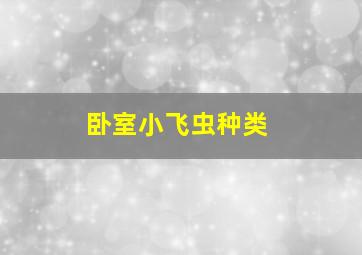 卧室小飞虫种类